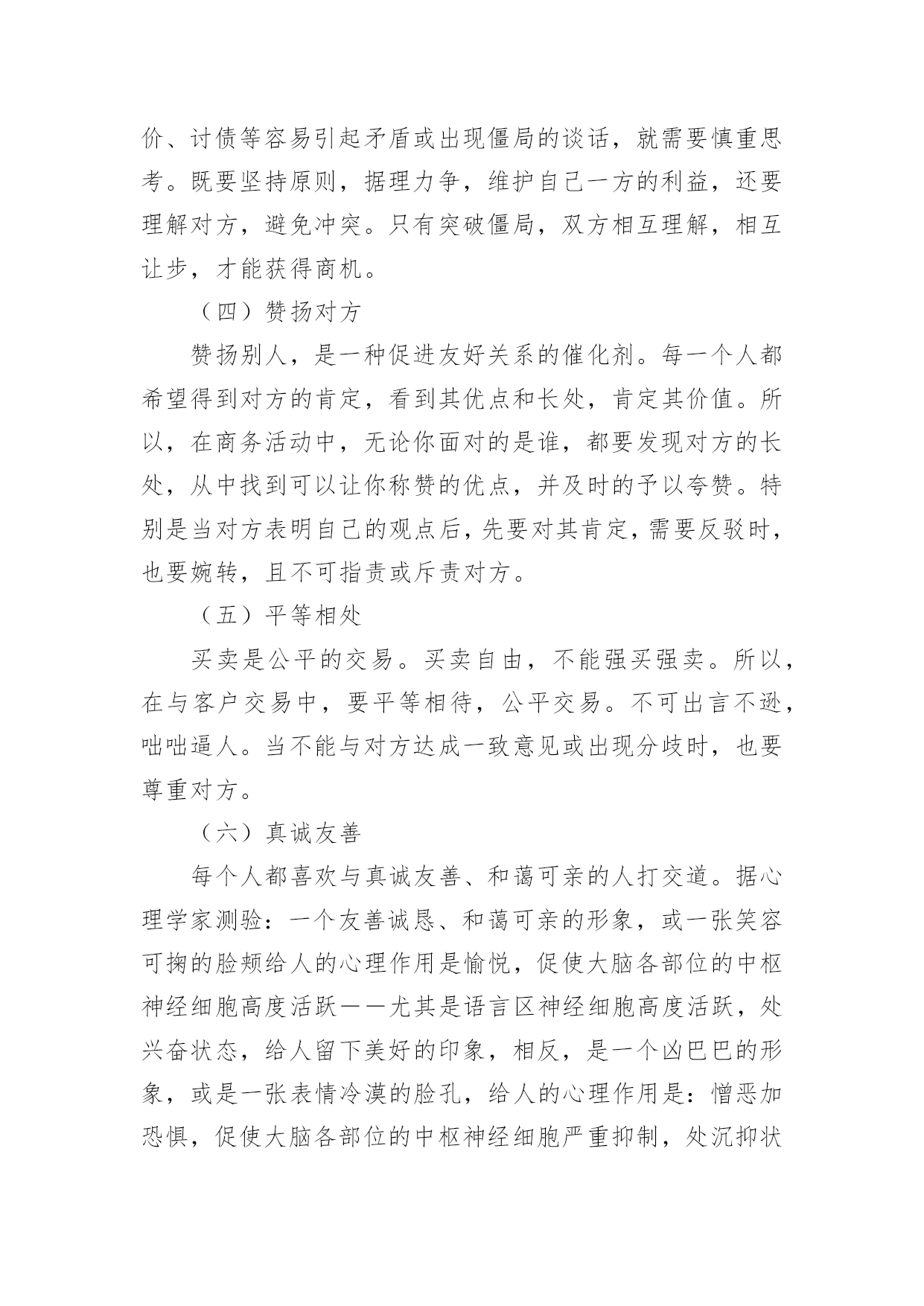 价、讨债等容易引起矛盾或出现僵局的谈话，就需要慎重思考。既要坚持原则，据理力争，维护自己一方的利益，还要理解对方，避免冲突。只有突破僵局，双方相互理解，相互让步，才能获得商机。

（四）赞扬对方

赞扬别人，是一种促进友好关系的催化剂。每一个人都希望得到对方的肯定，看到其优点和长处，肯定其价值。所以，在商务活动中，无论你面对的是谁，都要发现对方的长处，从中找到可以让你称赞的优点，并及时的予以夸赞。特别是当对方表明自己的观点后，先要对其肯定，需要反驳时，也要婉转，且不可指责或斥责对方。

（五）平等相处

买卖是公平的交易。买卖自由，不能强买强卖。所以，在与客户交易中，要平等相待，公平交易。不可出言不逊，咄咄逼人。当不能与对方达成一致意见或出现分歧时，也要尊重对方。

（六）真诚友善

每个人都喜欢与真诚友善、和蔼可亲的人打交道。据心理学家测验：一个友善诚恳、和蔼可亲的形象，或一张笑容可掬的脸颊给人的心理作用是愉悦，促使大脑各部位的中枢神经细胞高度活跃——尤其是语言区神经细胞高度活跃，处兴奋状态，给人留下美好的印象，相反，是一个凶巴巴的形象，或是一张表情冷漠的脸孔，给人的心理作用是：憎恶加恐惧，促使大脑各部位的中枢神经细胞严重抑制，处沉抑状